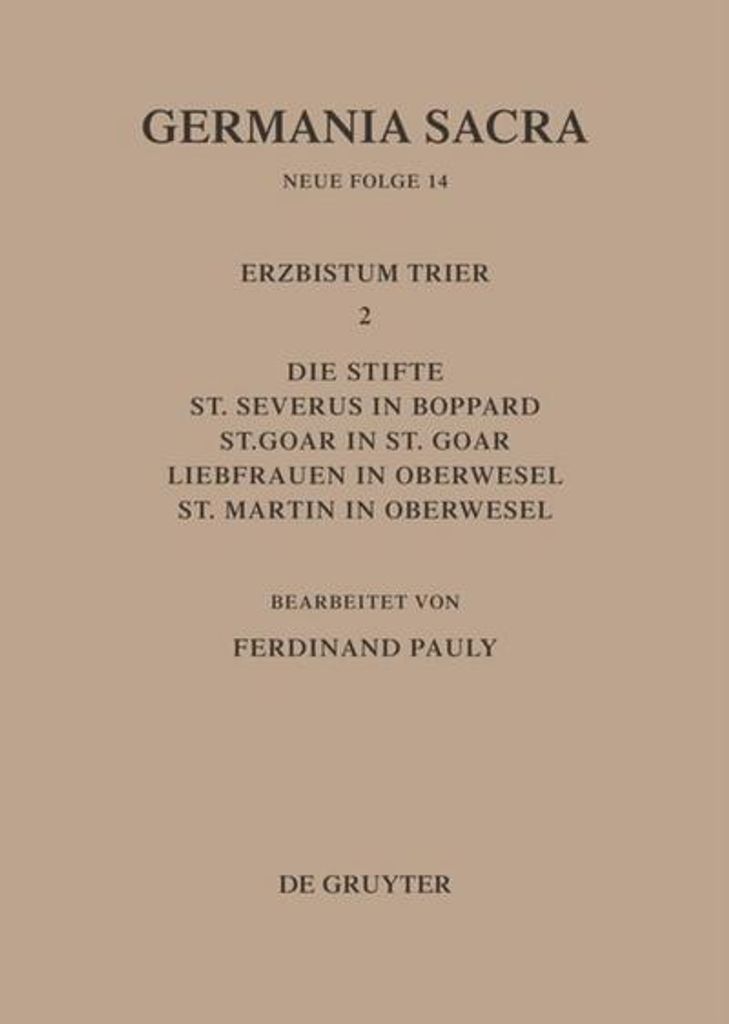 GERMANIA SACRA

NEUE FOLGE 14

ERZBISTUM TRIER

2

DIE STIFTE
ST. SEVERUS IN BOPPARD
ST.GOAR IN ST. GOAR
LIEBFRAUEN IN OBERWESEL
ST. MARTIN IN OBERWESEL

BEARBEITET VON

FERDINAND PAULY

DE GRUYTER